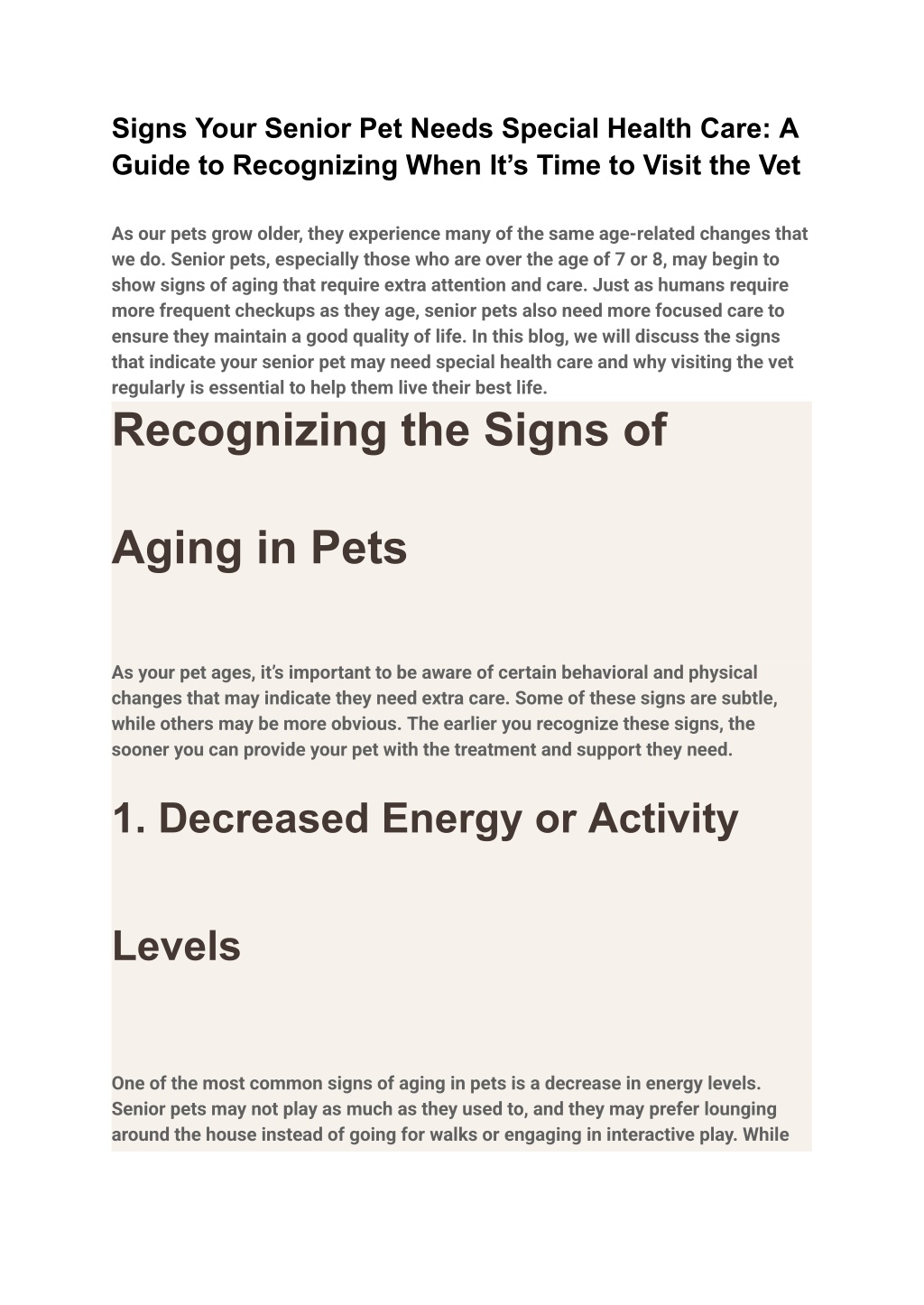 Signs Your Senior Pet Needs Special Health Care: A Guide to Recognizing When It’s Time to Visit the Vet

As our pets grow older, they experience many of the same age-related changes that we do. Senior pets, especially those who are over the age of 7 or 8, may begin to show signs of aging that require extra attention and care. Just as humans require more frequent checkups as they age, senior pets also need more focused care to ensure they maintain a good quality of life. In this blog, we will discuss the signs that indicate your senior pet may need special health care and why visiting the vet regularly is essential to help them live their best life.

Recognizing the Signs of Aging in Pets

As your pet ages, it’s important to be aware of certain behavioral and physical changes that may indicate they need extra care. Some of these signs are subtle, while others may be more obvious. The earlier you recognize these signs, the sooner you can provide your pet with the treatment and support they need.

1. Decreased Energy or Activity Levels

One of the most common signs of aging in pets is a decrease in energy levels. Senior pets may not play as much as they used to, and they may prefer lounging around the house instead of going for walks or engaging in interactive play. While